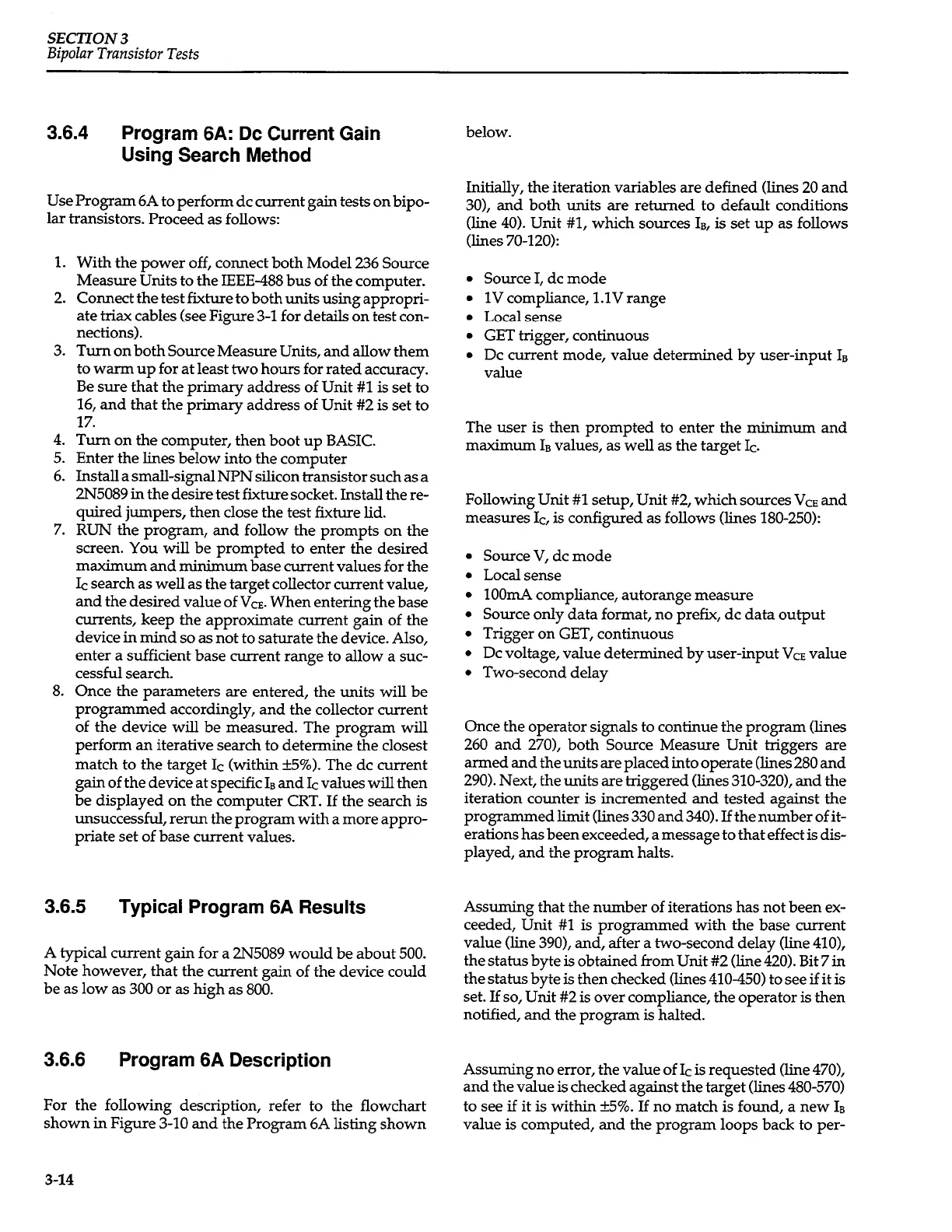 SECTION 3
Bipolar Transistor Tests

3.6.4 Program 6A: Dc Current Gain Using Search Method

Use Program 6A to perform dc current gain tests on bipolar transistors. Proceed as follows:

1. With the power off, connect both Model 236 Source Measure Units to the IEEE-488 bus of the computer.
2. Connect the test fixture to both units using appropriate triax cables (see Figure 3-1 for details on test connections).
3. Turn on both Source Measure Units, and allow them to warm up for at least two hours for rated accuracy. Be sure that the primary address of Unit #1 is set to 16, and that the primary address of Unit #2 is set to 17.
4. Turn on the computer, then boot up BASIC.
5. Enter the lines below into the computer
6. Install a small-signal NPN silicon transistor such as a 2N5089 in the desire test fixture socket. Install the required jumpers, then close the test fixture lid.
7. RUN the program, and follow the prompts on the screen. You will be prompted to enter the desired maximum and minimum base current values for the $I_C$ search as well as the target collector current value, and the desired value of $V_{CE}$. When entering the base currents, keep the approximate current gain of the device in mind so as not to saturate the device. Also, enter a sufficient base current range to allow a successful search.
8. Once the parameters are entered, the units will be programmed accordingly, and the collector current of the device will be measured. The program will perform an iterative search to determine the closest match to the target $I_C$ (within ±5%). The dc current gain of the device at specific $I_B$ and $I_C$ values will then be displayed on the computer CRT. If the search is unsuccessful, rerun the program with a more appropriate set of base current values.

3.6.5 Typical Program 6A Results

A typical current gain for a 2N5089 would be about 500. Note however, that the current gain of the device could be as low as 300 or as high as 800.

3.6.6 Program 6A Description

For the following description, refer to the flowchart shown in Figure 3-10 and the Program 6A listing shown below.

Initially, the iteration variables are defined (lines 20 and 30), and both units are returned to default conditions (line 40). Unit #1, which sources $I_B$, is set up as follows (lines 70-120):

• Source I, dc mode
• 1V compliance, 1.1V range
• Local sense
• GET trigger, continuous
• Dc current mode, value determined by user-input $I_B$ value

The user is then prompted to enter the minimum and maximum $I_B$ values, as well as the target $I_C$.

Following Unit #1 setup, Unit #2, which sources $V_{CE}$ and measures $I_C$, is configured as follows (lines 180-250):

• Source V, dc mode
• Local sense
• 100mA compliance, autorange measure
• Source only data format, no prefix, dc data output
• Trigger on GET, continuous
• Dc voltage, value determined by user-input $V_{CE}$ value
• Two-second delay

Once the operator signals to continue the program (lines 260 and 270), both Source Measure Unit triggers are armed and the units are placed into operate (lines 280 and 290). Next, the units are triggered (lines 310-320), and the iteration counter is incremented and tested against the programmed limit (lines 330 and 340). If the number of iterations has been exceeded, a message to that effect is displayed, and the program halts.

Assuming that the number of iterations has not been exceeded, Unit #1 is programmed with the base current value (line 390), and, after a two-second delay (line 410), the status byte is obtained from Unit #2 (line 420). Bit 7 in the status byte is then checked (lines 410-450) to see if it is set. If so, Unit #2 is over compliance, the operator is then notified, and the program is halted.

Assuming no error, the value of $I_C$ is requested (line 470), and the value is checked against the target (lines 480-570) to see if it is within ±5%. If no match is found, a new $I_B$ value is computed, and the program loops back to per-

3-14